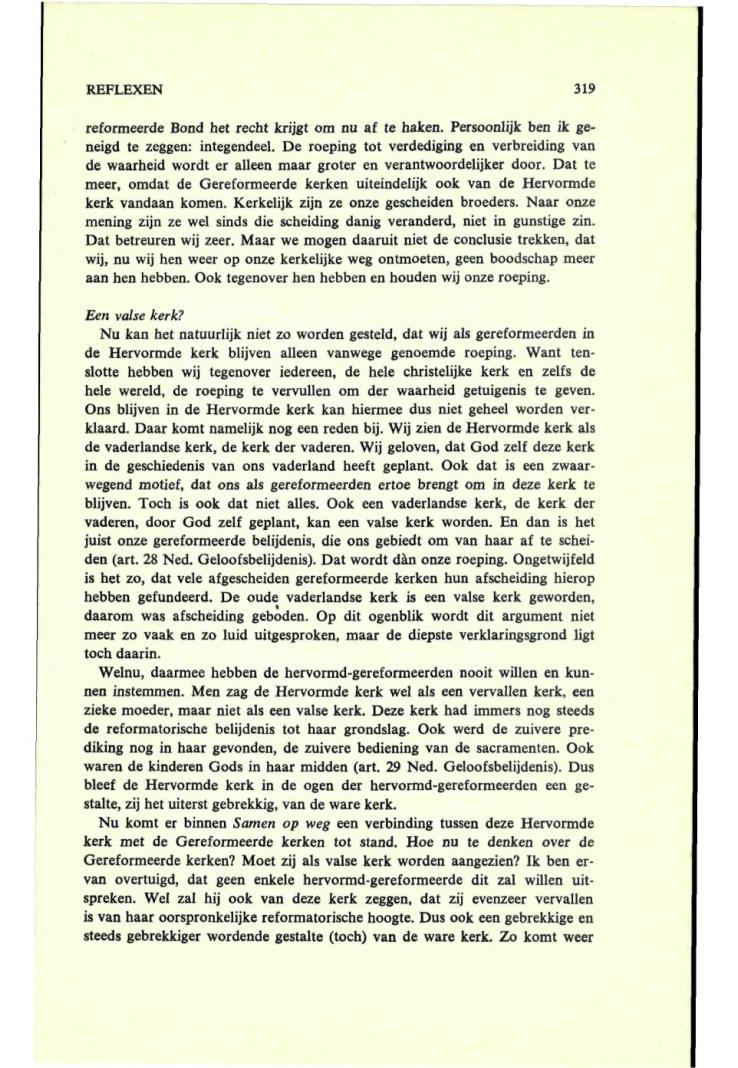 REFLEXEN 319

reformeerde Bond het recht krijgt om nu af te haken. Persoonlijk ben ik geneigd te zeggen: integendeel. De roeping tot verdediging en verbreiding van de waarheid wordt er alleen maar groter en verantwoordelijker door. Dat te meer, omdat de Gereformeerde kerken uiteindelijk ook van de Hervormde kerk vandaan komen. Kerkelijk zijn ze onze gescheiden broeders. Naar onze mening zijn ze wel sinds die scheiding danig veranderd, niet in gunstige zin. Dat betreuren wij zeer. Maar we mogen daaruit niet de conclusie trekken, dat wij, nu wij hen weer op onze kerkelijke weg ontmoeten, geen boodschap meer aan hen hebben. Ook tegenover hen hebben en houden wij onze roeping.

Een valse kerk?
Nu kan het natuurlijk niet zo worden gesteld, dat wij als gereformeerden in de Hervormde kerk blijven alleen vanwege genoemde roeping. Want tenslotte hebben wij tegenover iedereen, de hele christelijke kerk en zelfs de hele wereld, de roeping te vervullen om der waarheid getuigenis te geven. Ons blijven in de Hervormde kerk kan hiermee dus niet geheel worden verklaard. Daar komt namelijk nog een reden bij. Wij zien de Hervormde kerk als de vaderlandse kerk, de kerk der vaderen. Wij geloven, dat God zelf deze kerk in de geschiedenis van ons vaderland heeft geplant. Ook dat is een zwaarwegend motief, dat ons als gereformeerden ertoe brengt om in deze kerk te blijven. Toch is ook dat niet alles. Ook een vaderlandse kerk, de kerk der vaderen, door God zelf geplant, kan een valse kerk worden. En dan is het juist onze gereformeerde belijdenis, die ons gebiedt om van haar af te scheiden (art. 28 Ned. Geloofsbelijdenis). Dat wordt dàn onze roeping. Ongetwijfeld is het zo, dat vele afgescheiden gereformeerde kerken hun afscheiding hierop hebben gefundeerd. De oude vaderlandse kerk is een valse kerk geworden, daarom was afscheiding geboden. Op dit ogenblik wordt dit argument niet meer zo vaak en zo luid uitgesproken, maar de diepste verklaringsgrond ligt toch daarin.
Welnu, daarmee hebben de hervormd-gereformeerden nooit willen en kunnen instemmen. Men zag de Hervormde kerk wel als een vervallen kerk, een zieke moeder, maar niet als een valse kerk. Deze kerk had immers nog steeds de reformatorische belijdenis tot haar grondslag. Ook werd de zuivere prediking nog in haar gevonden, de zuivere bediening van de sacramenten. Ook waren de kinderen Gods in haar midden (art. 29 Ned. Geloofsbelijdenis). Dus bleef de Hervormde kerk in de ogen der hervormd-gereformeerden een gestalte, zij het uiterst gebrekkig, van de ware kerk.
Nu komt er binnen Samen op weg een verbinding tussen deze Hervormde kerk met de Gereformeerde kerken tot stand. Hoe nu te denken over de Gereformeerde kerken? Moet zij als valse kerk worden aangezien? Ik ben ervan overtuigd, dat geen enkele hervormd-gereformeerde dit zal willen uitspreken. Wel zal hij ook van deze kerk zeggen, dat zij evenzeer vervallen is van haar oorspronkelijke reformatorische hoogte. Dus ook een gebrekkige en steeds gebrekkiger wordende gestalte (toch) van de ware kerk. Zo komt weer